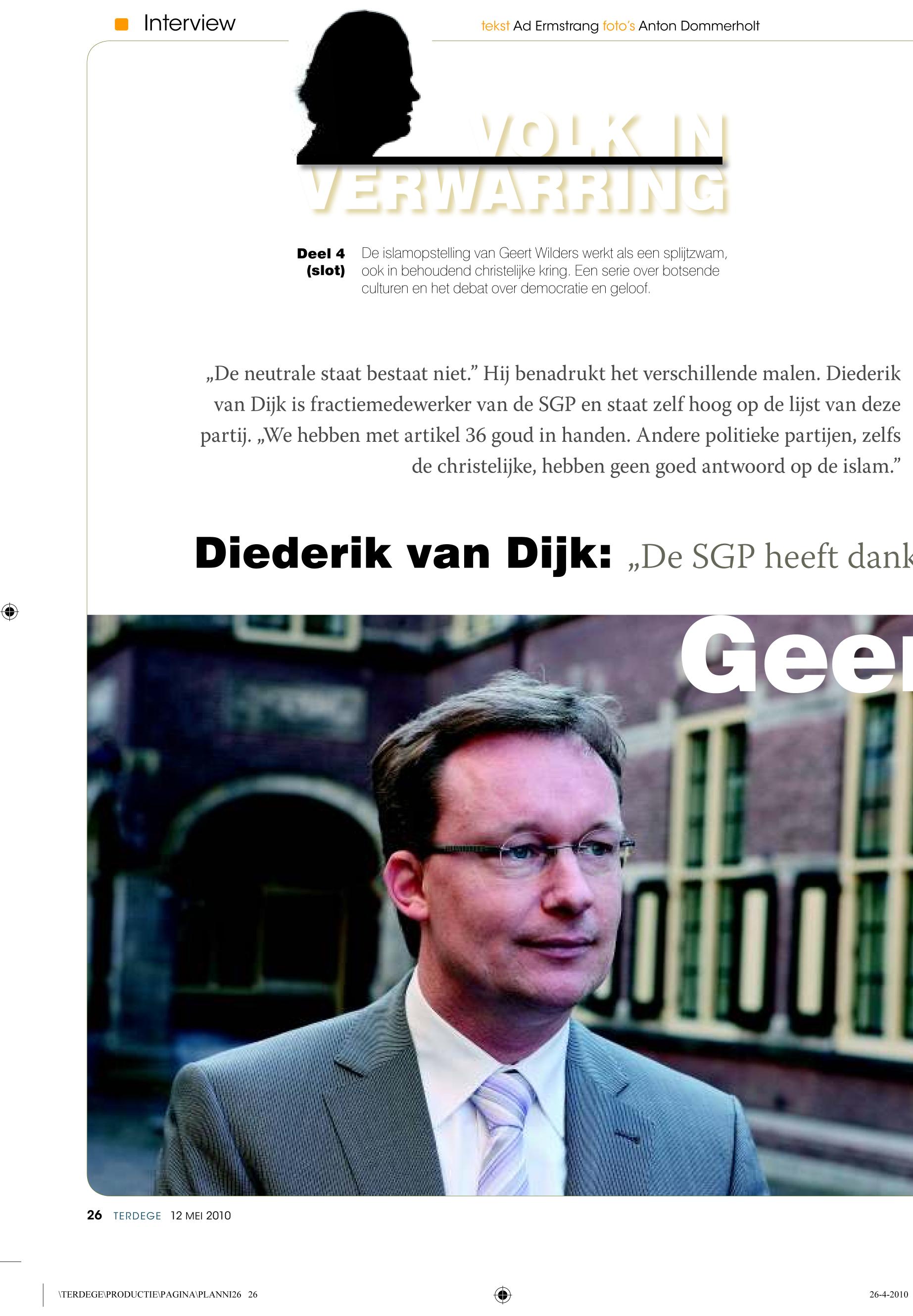 Interview

tekst Ad Ermstrang foto's Anton Dommerholt

VOLK IN VERWARRING

Deel 4 (slot)

De islamopstelling van Geert Wilders werkt als een splijtzwam, ook in behoudend christelijke kring. Een serie over botsende culturen en het debat over democratie en geloof.

„De neutrale staat bestaat niet.” Hij benadrukt het verschillende malen. Diederik van Dijk is fractiemedewerker van de SGP en staat zelf hoog op de lijst van deze partij. „We hebben met artikel 36 goud in handen. Andere politieke partijen, zelfs de christelijke, hebben geen goed antwoord op de islam.”

Diederik van Dijk: „De SGP heeft dank

Gee

26 TERDEGE 12 MEI 2010

\TERDEGE\PRODUCTIE\PAGINA\PLANNI26 26

26-4-2010